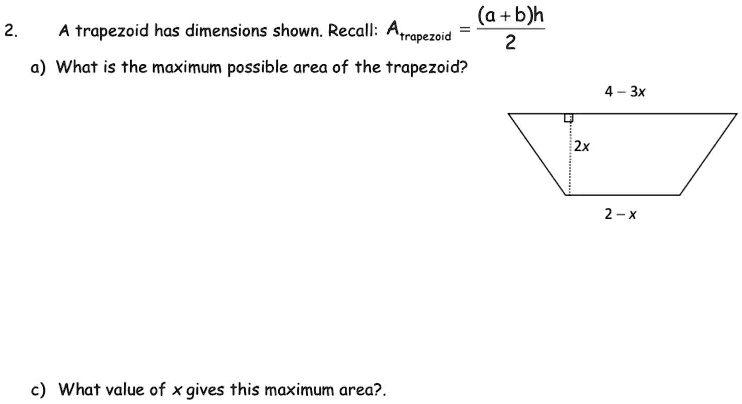 2. A trapezoid has dimensions shown. Recall: $A_{trapezoid} = \frac{(a+b)h}{2}$

a) What is the maximum possible area of the trapezoid?

$4 - 3x$

$2x$

$2 - x$

c) What value of $x$ gives this maximum area?.